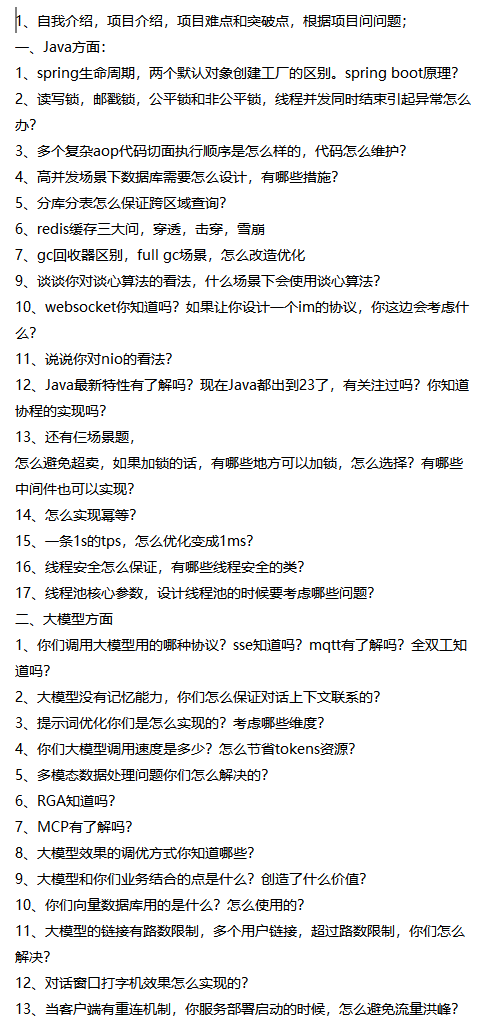 1、自我介绍，项目介绍，项目难点和突破点，根据项目问问题；
一、Java方面：
1、spring生命周期，两个默认对象创建工厂的区别。spring boot原理？
2、读写锁，邮戳锁，公平锁和非公平锁，线程并发同时结束引起异常怎么办？
3、多个复杂aop代码切面执行顺序是怎么样的，代码怎么维护？
4、高并发场景下数据库需要怎么设计，有哪些措施？
5、分库分表怎么保证跨区域查询？
6、redis缓存三大问，穿透，击穿，雪崩
7、gc回收器区别，full gc场景，怎么改造优化
9、谈谈你对谈心算法的看法，什么场景下会使用谈心算法？
10、websocket你知道吗？如果让你设计一个im的协议，你这边会考虑什么？
11、说说你对nio的看法？
12、Java最新特性有了解吗？现在Java都出到23了，有关注过吗？你知道协程的实现吗？
13、还有仨场景题，
怎么避免超卖，如果加锁的话，有哪些地方可以加锁，怎么选择？有哪些中间件也可以实现？
14、怎么实现幂等？
15、一条1s的tps，怎么优化变成1ms?
16、线程安全怎么保证，有哪些线程安全的类？
17、线程池核心参数，设计线程池的时候要考虑哪些问题？
二、大模型方面
1、你们调用大模型用的哪种协议？sse知道吗？mqtt有了解吗？全双工知道吗？
2、大模型没有记忆能力，你们怎么保证对话上下文联系的？
3、提示词优化你们是怎么实现的？考虑哪些维度？
4、你们大模型调用速度是多少？怎么节省tokens资源？
5、多模态数据处理问题你们怎么解决的？
6、RGA知道吗？
7、MCP有了解吗？
8、大模型效果的调优方式你知道哪些？
9、大模型和你们业务结合的点是什么？创造了什么价值？
10、你们向量数据库用的是什么？怎么使用的？
11、大模型的链接有路数限制，多个用户链接，超过路数限制，你们怎么解决？
12、对话窗口打字机效果怎么实现的？
13、当客户端有重连机制，你服务部署启动的时候，怎么避免流量洪峰？